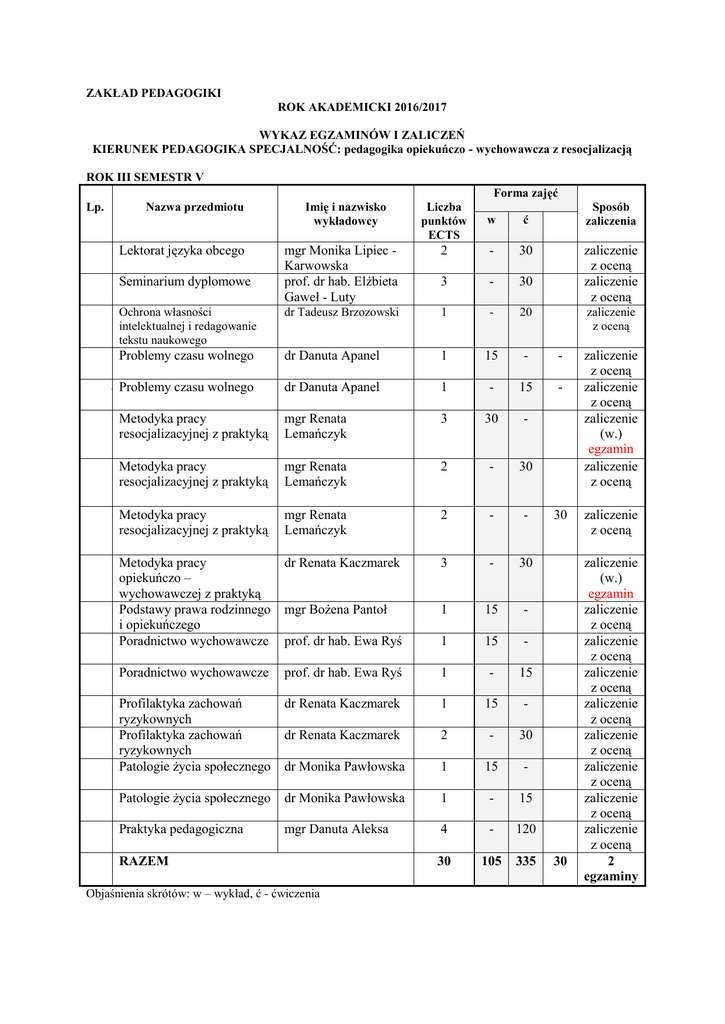 ZAKŁAD PEDAGOGIKI

ROK AKADEMICKI 2016/2017

WYKAZ EGZAMINÓW I ZALICZEŃ
KIERUNEK PEDAGOGIKA SPECJALNOŚĆ: pedagogika opiekuńczo - wychowawcza z resocjalizacją

ROK III SEMESTR V

| Lp. | Nazwa przedmiotu | Imię i nazwisko wykładowcy | Liczba punktów ECTS | Forma zajęć w | Forma zajęć ć | Forma zajęć | Sposób zaliczenia |
|---|---|---|---|---|---|---|---|
| | Lektorat języka obcego | mgr Monika Lipiec - Karwowska | 2 | - | 30 | | zaliczenie z oceną |
| | Seminarium dyplomowe | prof. dr hab. Elżbieta Gaweł - Luty | 3 | - | 30 | | zaliczenie z oceną |
| | Ochrona własności intelektualnej i redagowanie tekstu naukowego | dr Tadeusz Brzozowski | 1 | - | 20 | | zaliczenie z oceną |
| | Problemy czasu wolnego | dr Danuta Apanel | 1 | 15 | - | - | zaliczenie z oceną |
| | Problemy czasu wolnego | dr Danuta Apanel | 1 | - | 15 | - | zaliczenie z oceną |
| | Metodyka pracy resocjalizacyjnej z praktyką | mgr Renata Lemańczyk | 3 | 30 | - | | zaliczenie (w.) egzamin |
| | Metodyka pracy resocjalizacyjnej z praktyką | mgr Renata Lemańczyk | 2 | - | 30 | | zaliczenie z oceną |
| | Metodyka pracy resocjalizacyjnej z praktyką | mgr Renata Lemańczyk | 2 | - | - | 30 | zaliczenie z oceną |
| | Metodyka pracy opiekuńczo – wychowawczej z praktyką | dr Renata Kaczmarek | 3 | - | 30 | | zaliczenie (w.) egzamin |
| | Podstawy prawa rodzinnego i opiekuńczego | mgr Bożena Pantoł | 1 | 15 | - | | zaliczenie z oceną |
| | Poradnictwo wychowawcze | prof. dr hab. Ewa Ryś | 1 | 15 | - | | zaliczenie z oceną |
| | Poradnictwo wychowawcze | prof. dr hab. Ewa Ryś | 1 | - | 15 | | zaliczenie z oceną |
| | Profilaktyka zachowań ryzykownych | dr Renata Kaczmarek | 1 | 15 | - | | zaliczenie z oceną |
| | Profilaktyka zachowań ryzykownych | dr Renata Kaczmarek | 2 | - | 30 | | zaliczenie z oceną |
| | Patologie życia społecznego | dr Monika Pawłowska | 1 | 15 | - | | zaliczenie z oceną |
| | Patologie życia społecznego | dr Monika Pawłowska | 1 | - | 15 | | zaliczenie z oceną |
| | Praktyka pedagogiczna | mgr Danuta Aleksa | 4 | - | 120 | | zaliczenie z oceną |
| | RAZEM | | 30 | 105 | 335 | 30 | 2 egzaminy |

Objaśnienia skrótów: w – wykład, ć - ćwiczenia